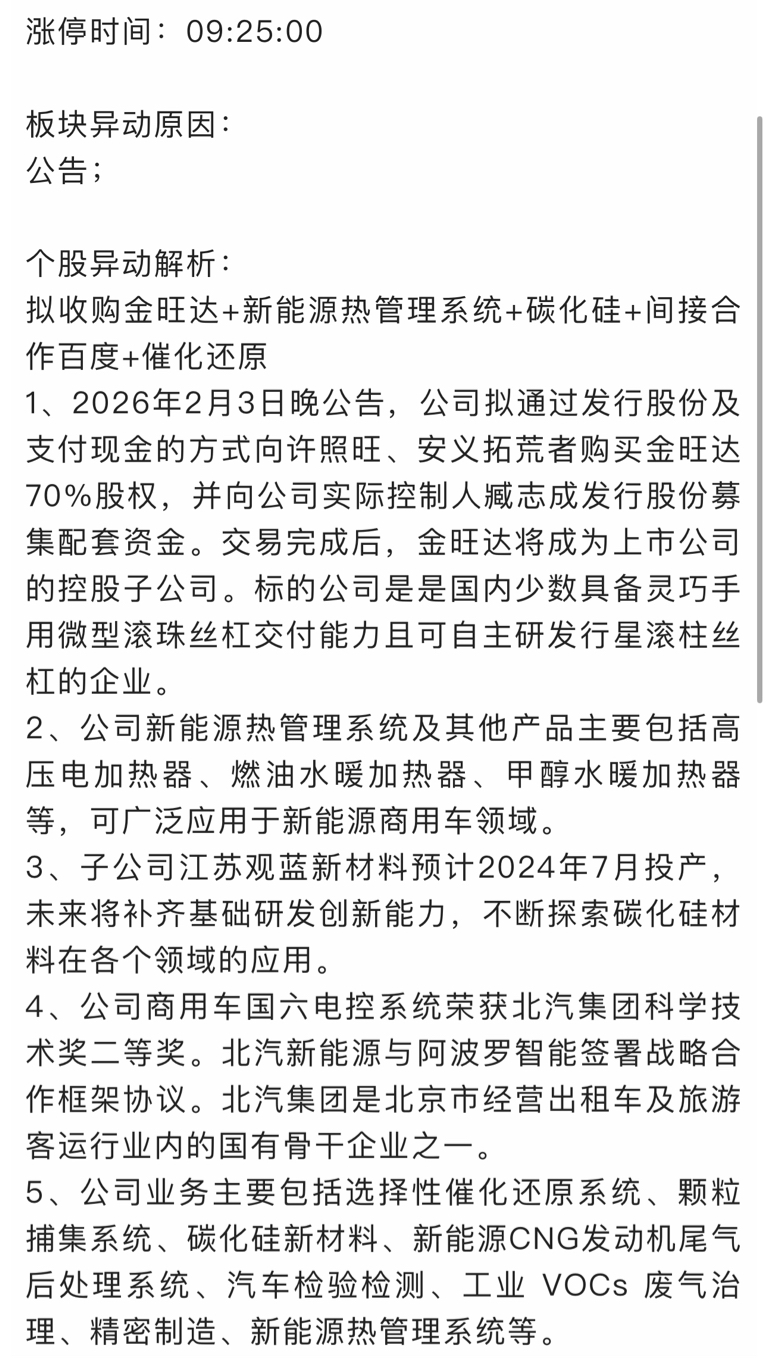 涨停时间：09:25:00

板块异动原因：
公告；

个股异动解析：
拟收购金旺达+新能源热管理系统+碳化硅+间接合作百度+催化还原
1、2026年2月3日晚公告，公司拟通过发行股份及支付现金的方式向许照旺、安义拓荒者购买金旺达70%股权，并向公司实际控制人臧志成发行股份募集配套资金。交易完成后，金旺达将成为上市公司的控股子公司。标的公司是是国内少数具备灵巧手用微型滚珠丝杠交付能力且可自主研发行星滚柱丝杠的企业。
2、公司新能源热管理系统及其他产品主要包括高压电加热器、燃油水暖加热器、甲醇水暖加热器等，可广泛应用于新能源商用车领域。
3、子公司江苏观蓝新材料预计2024年7月投产，未来将补齐基础研发创新能力，不断探索碳化硅材料在各个领域的应用。
4、公司商用车国六电控系统荣获北汽集团科学技术奖二等奖。北汽新能源与阿波罗智能签署战略合作框架协议。北汽集团是北京市经营出租车及旅游客运行业内的国有骨干企业之一。
5、公司业务主要包括选择性催化还原系统、颗粒捕集系统、碳化硅新材料、新能源CNG发动机尾气后处理系统、汽车检验检测、工业 VOCs 废气治理、精密制造、新能源热管理系统等。